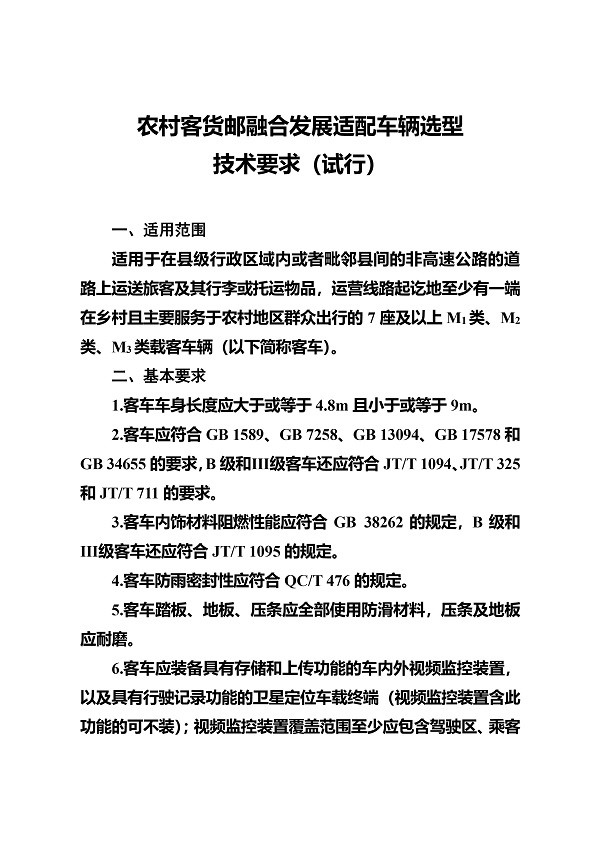 农村客货邮融合发展适配车辆选型
技术要求（试行）

一、适用范围

适用于在县级行政区域内或者毗邻县间的非高速公路的道路上运送旅客及其行李或托运物品，运营线路起讫地至少有一端在乡村且主要服务于农村地区群众出行的 7 座及以上 $M_1$ 类、$M_2$ 类、$M_3$ 类载客车辆（以下简称客车）。

二、基本要求

1.客车车身长度应大于或等于 4.8m 且小于或等于 9m。

2.客车应符合 GB 1589、GB 7258、GB 13094、GB 17578 和 GB 34655 的要求，B 级和III级客车还应符合 JT/T 1094、JT/T 325 和 JT/T 711 的要求。

3.客车内饰材料阻燃性能应符合 GB 38262 的规定，B 级和III级客车还应符合 JT/T 1095 的规定。

4.客车防雨密封性应符合 QC/T 476 的规定。

5.客车踏板、地板、压条应全部使用防滑材料，压条及地板应耐磨。

6.客车应装备具有存储和上传功能的车内外视频监控装置，以及具有行驶记录功能的卫星定位车载终端（视频监控装置含此功能的可不装）；视频监控装置覆盖范围至少应包含驾驶区、乘客